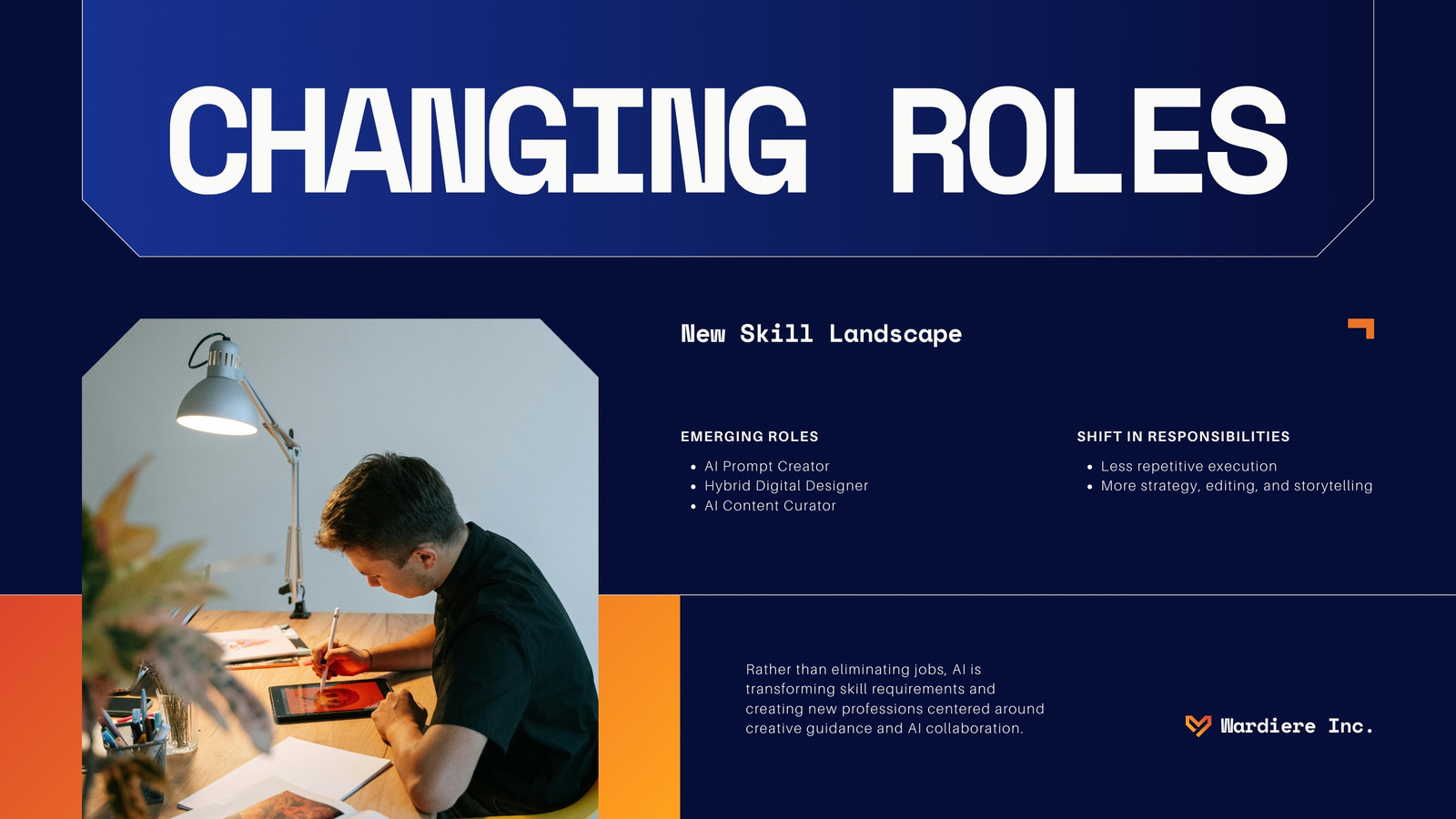 CHANGING ROLES

New Skill Landscape

EMERGING ROLES

• AI Prompt Creator
• Hybrid Digital Designer
• AI Content Curator

SHIFT IN RESPONSIBILITIES

• Less repetitive execution
• More strategy, editing, and storytelling

Rather than eliminating jobs, AI is transforming skill requirements and creating new professions centered around creative guidance and AI collaboration.

Wardiere Inc.